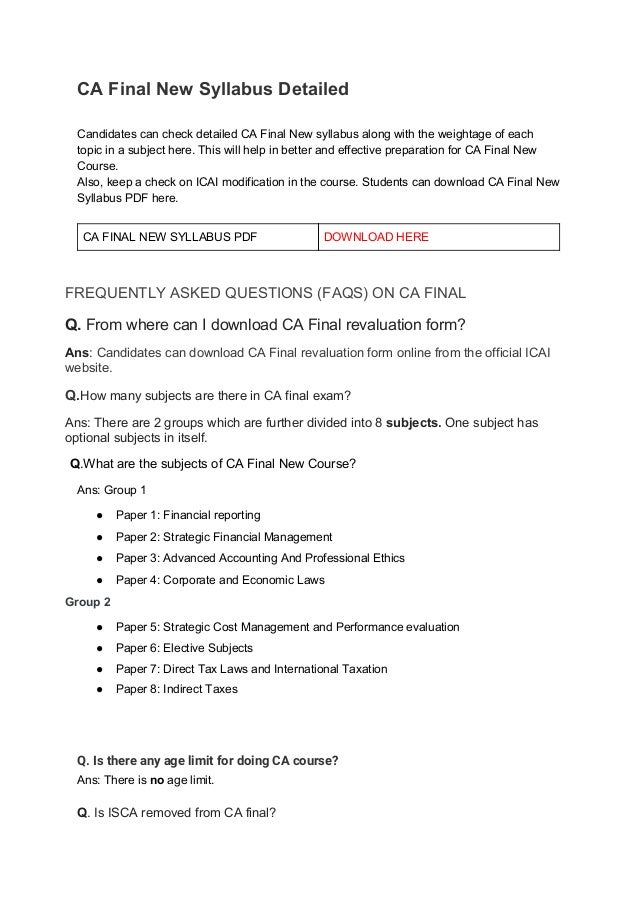 CA Final New Syllabus Detailed

Candidates can check detailed CA Final New syllabus along with the weightage of each topic in a subject here. This will help in better and effective preparation for CA Final New Course.
Also, keep a check on ICAI modification in the course. Students can download CA Final New Syllabus PDF here.

| CA FINAL NEW SYLLABUS PDF | DOWNLOAD HERE |
|---|---|

FREQUENTLY ASKED QUESTIONS (FAQS) ON CA FINAL

Q. From where can I download CA Final revaluation form?

Ans: Candidates can download CA Final revaluation form online from the official ICAI website.

Q.How many subjects are there in CA final exam?

Ans: There are 2 groups which are further divided into 8 subjects. One subject has optional subjects in itself.

Q.What are the subjects of CA Final New Course?

Ans: Group 1

● Paper 1: Financial reporting
● Paper 2: Strategic Financial Management
● Paper 3: Advanced Accounting And Professional Ethics
● Paper 4: Corporate and Economic Laws

Group 2

● Paper 5: Strategic Cost Management and Performance evaluation
● Paper 6: Elective Subjects
● Paper 7: Direct Tax Laws and International Taxation
● Paper 8: Indirect Taxes

Q. Is there any age limit for doing CA course?
Ans: There is no age limit.

Q. Is ISCA removed from CA final?